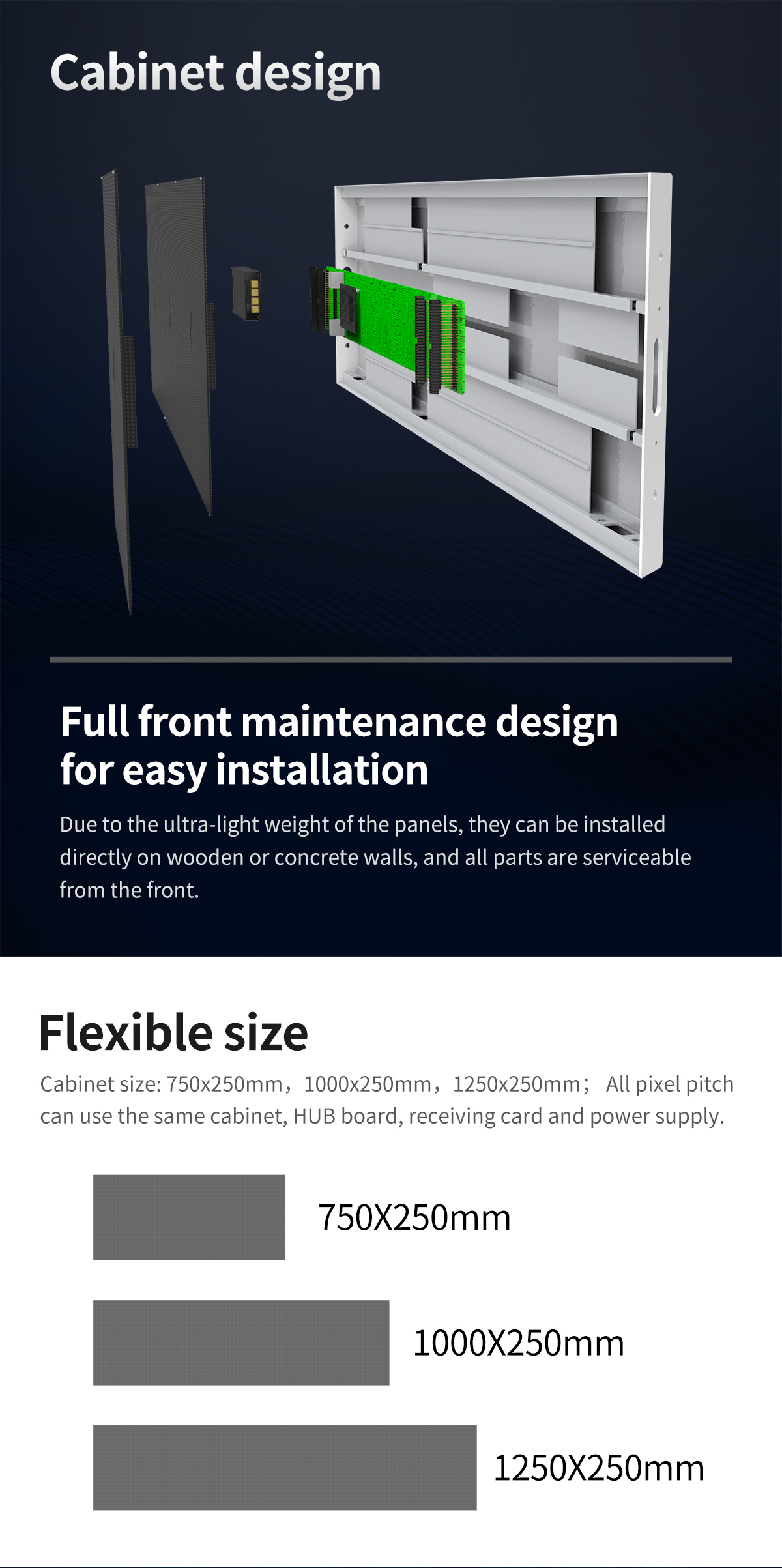 Cabinet design

Full front maintenance design for easy installation

Due to the ultra-light weight of the panels, they can be installed directly on wooden or concrete walls, and all parts are serviceable from the front.

Flexible size

Cabinet size: 750x250mm，1000x250mm，1250x250mm； All pixel pitch can use the same cabinet, HUB board, receiving card and power supply.

750X250mm

1000X250mm

1250X250mm